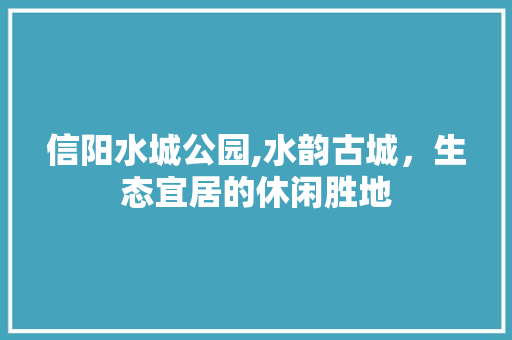 信阳水城公园,水韵古城，生态宜居的休闲胜地